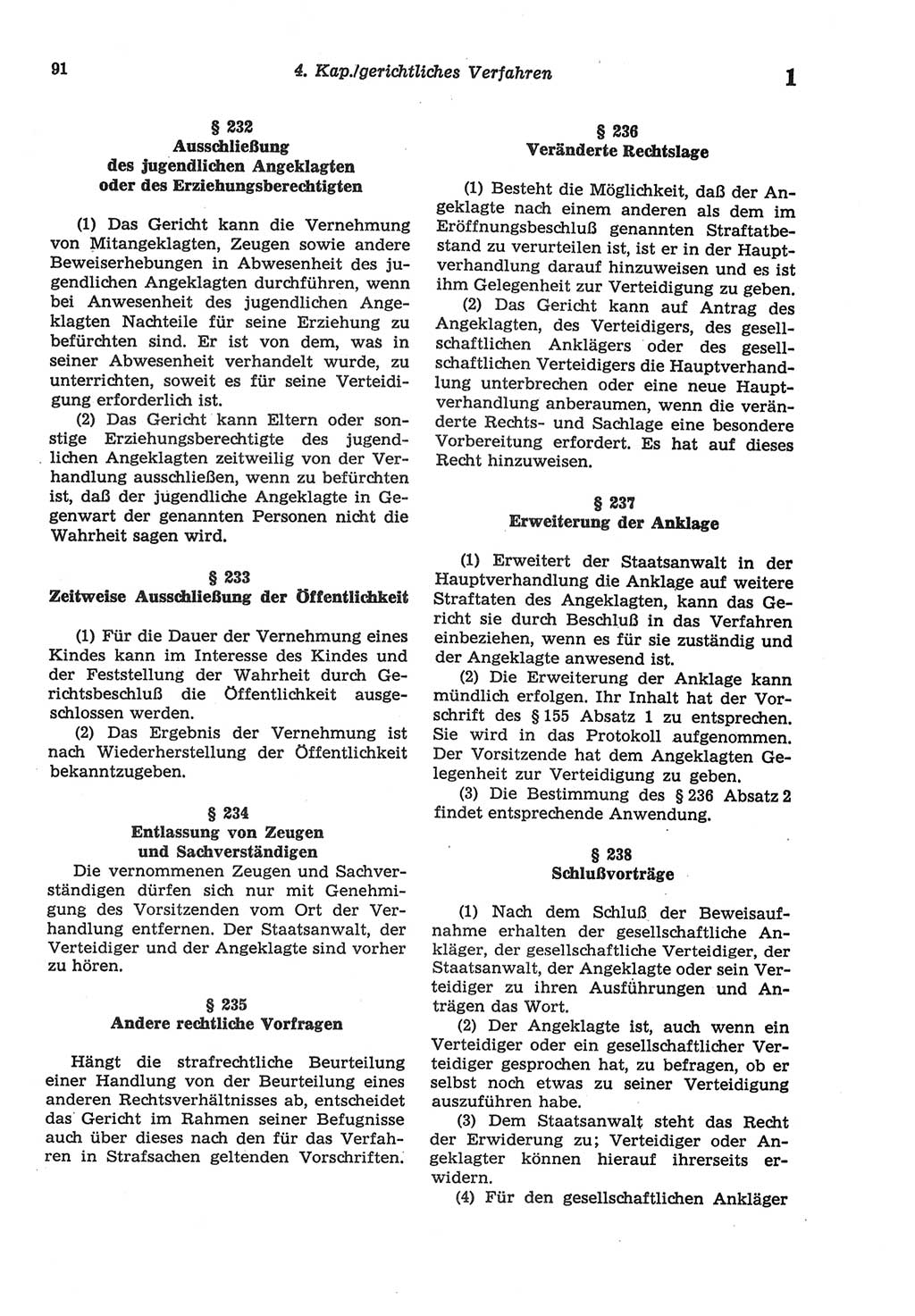 91

4. Kap./gerichtliches Verfahren

1

§ 232
Ausschließung des jugendlichen Angeklagten oder des Erziehungsberechtigten

(1) Das Gericht kann die Vernehmung von Mitangeklagten, Zeugen sowie andere Beweiserhebungen in Abwesenheit des jugendlichen Angeklagten durchführen, wenn bei Anwesenheit des jugendlichen Angeklagten Nachteile für seine Erziehung zu befürchten sind. Er ist von dem, was in seiner Abwesenheit verhandelt wurde, zu unterrichten, soweit es für seine Verteidigung erforderlich ist.

(2) Das Gericht kann Eltern oder sonstige Erziehungsberechtigte des jugendlichen Angeklagten zeitweilig von der Verhandlung ausschließen, wenn zu befürchten ist, daß der jugendliche Angeklagte in Gegenwart der genannten Personen nicht die Wahrheit sagen wird.

§ 233
Zeitweise Ausschließung der Öffentlichkeit

(1) Für die Dauer der Vernehmung eines Kindes kann im Interesse des Kindes und der Feststellung der Wahrheit durch Gerichtsbeschluß die Öffentlichkeit ausgeschlossen werden.

(2) Das Ergebnis der Vernehmung ist nach Wiederherstellung der Öffentlichkeit bekanntzugeben.

§ 234
Entlassung von Zeugen und Sachverständigen

Die vernommenen Zeugen und Sachverständigen dürfen sich nur mit Genehmigung des Vorsitzenden vom Ort der Verhandlung entfernen. Der Staatsanwalt, der Verteidiger und der Angeklagte sind vorher zu hören.

§ 235
Andere rechtliche Vorfragen

Hängt die strafrechtliche Beurteilung einer Handlung von der Beurteilung eines anderen Rechtsverhältnisses ab, entscheidet das Gericht im Rahmen seiner Befugnisse auch über dieses nach den für das Verfahren in Strafsachen geltenden Vorschriften.

§ 236
Veränderte Rechtslage

(1) Besteht die Möglichkeit, daß der Angeklagte nach einem anderen als dem im Eröffnungsbeschluß genannten Straftatbestand zu verurteilen ist, ist er in der Hauptverhandlung darauf hinzuweisen und es ist ihm Gelegenheit zur Verteidigung zu geben.

(2) Das Gericht kann auf Antrag des Angeklagten, des Verteidigers, des gesellschaftlichen Anklägers oder des gesellschaftlichen Verteidigers die Hauptverhandlung unterbrechen oder eine neue Hauptverhandlung anberaumen, wenn die veränderte Rechts- und Sachlage eine besondere Vorbereitung erfordert. Es hat auf dieses Recht hinzuweisen.

§ 237
Erweiterung der Anklage

(1) Erweitert der Staatsanwalt in der Hauptverhandlung die Anklage auf weitere Straftaten des Angeklagten, kann das Gericht sie durch Beschluß in das Verfahren einbeziehen, wenn es für sie zuständig und der Angeklagte anwesend ist.

(2) Die Erweiterung der Anklage kann mündlich erfolgen. Ihr Inhalt hat der Vorschrift des § 155 Absatz 1 zu entsprechen. Sie wird in das Protokoll aufgenommen. Der Vorsitzende hat dem Angeklagten Gelegenheit zur Verteidigung zu geben.

(3) Die Bestimmung des § 236 Absatz 2 findet entsprechende Anwendung.

§ 238
Schlußvorträge

(1) Nach dem Schluß der Beweisaufnahme erhalten der gesellschaftliche Ankläger, der gesellschaftliche Verteidiger, der Staatsanwalt, der Angeklagte oder sein Verteidiger zu ihren Ausführungen und Anträgen das Wort.

(2) Der Angeklagte ist, auch wenn ein Verteidiger oder ein gesellschaftlicher Verteidiger gesprochen hat, zu befragen, ob er selbst noch etwas zu seiner Verteidigung auszuführen habe.

(3) Dem Staatsanwalt steht das Recht der Erwiderung zu; Verteidiger oder Angeklagter können hierauf ihrerseits erwidern.

(4) Für den gesellschaftlichen Ankläger